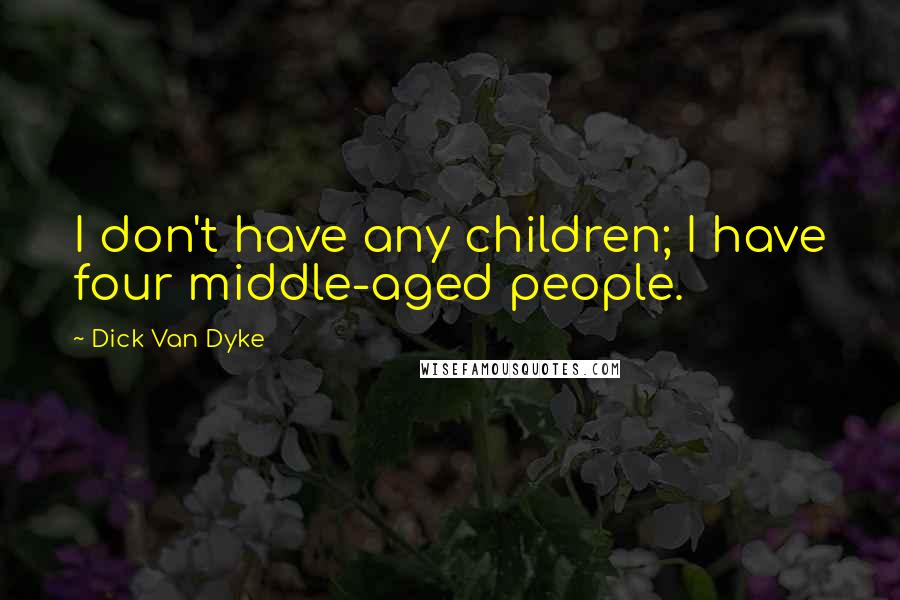 I don't have any children; I have four middle-aged people.

~ Dick Van Dyke

WISEFAMOUSQUOTES.COM